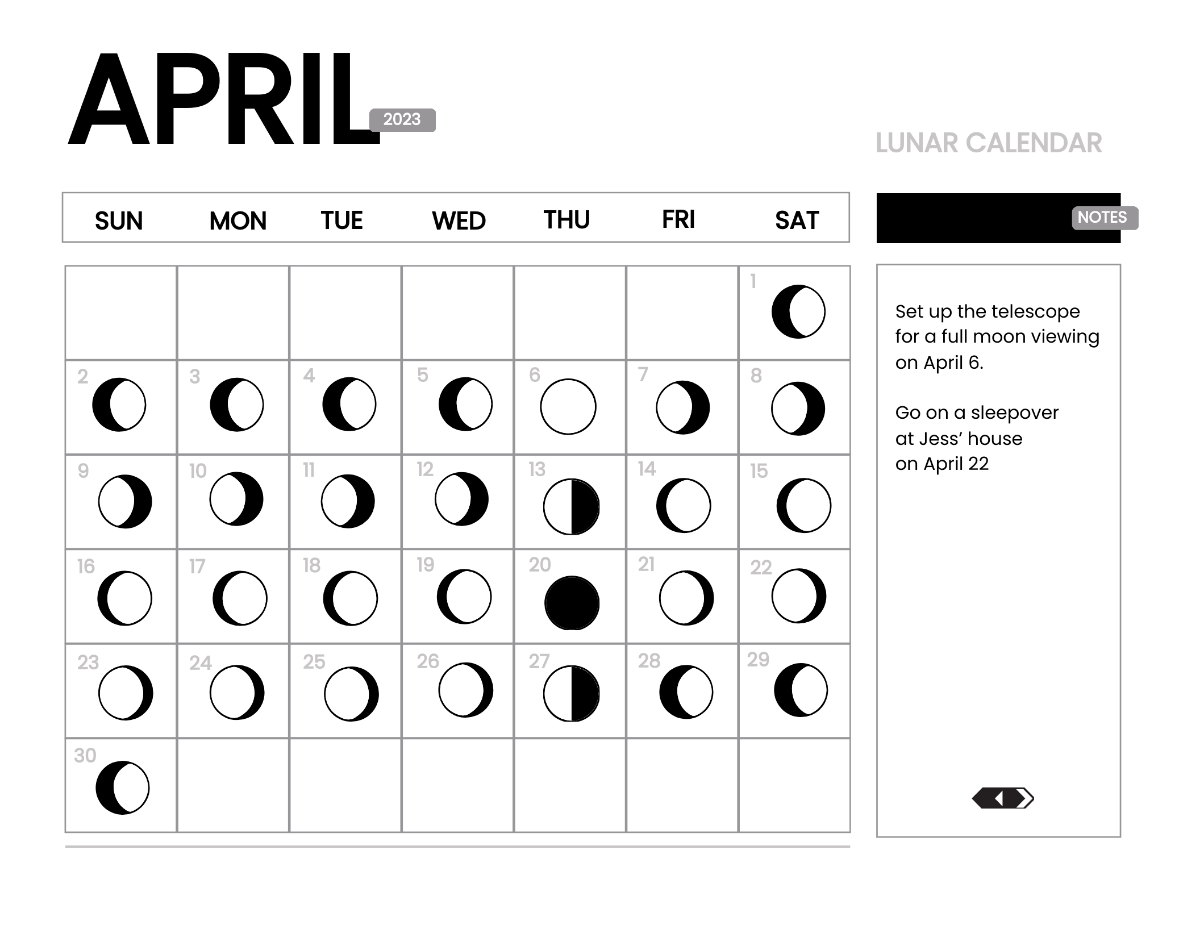 APRIL 2023

LUNAR CALENDAR

| SUN | MON | TUE | WED | THU | FRI | SAT |
|---|---|---|---|---|---|---|
| | | | | | | 1 |
| 2 | 3 | 4 | 5 | 6 | 7 | 8 |
| 9 | 10 | 11 | 12 | 13 | 14 | 15 |
| 16 | 17 | 18 | 19 | 20 | 21 | 22 |
| 23 | 24 | 25 | 26 | 27 | 28 | 29 |
| 30 | | | | | | |

NOTES

Set up the telescope for a full moon viewing on April 6.

Go on a sleepover at Jess' house on April 22